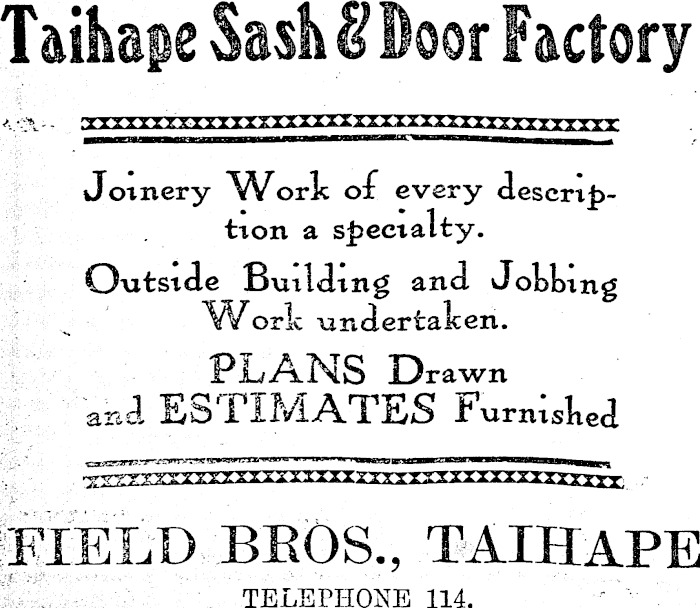 Taihape Sash & Door Factory

Joinery Work of every description a specialty.

Outside Building and Jobbing Work undertaken.

PLANS Drawn and ESTIMATES Furnished

FIELD BROS., TAIHAPE

TELEPHONE 114.